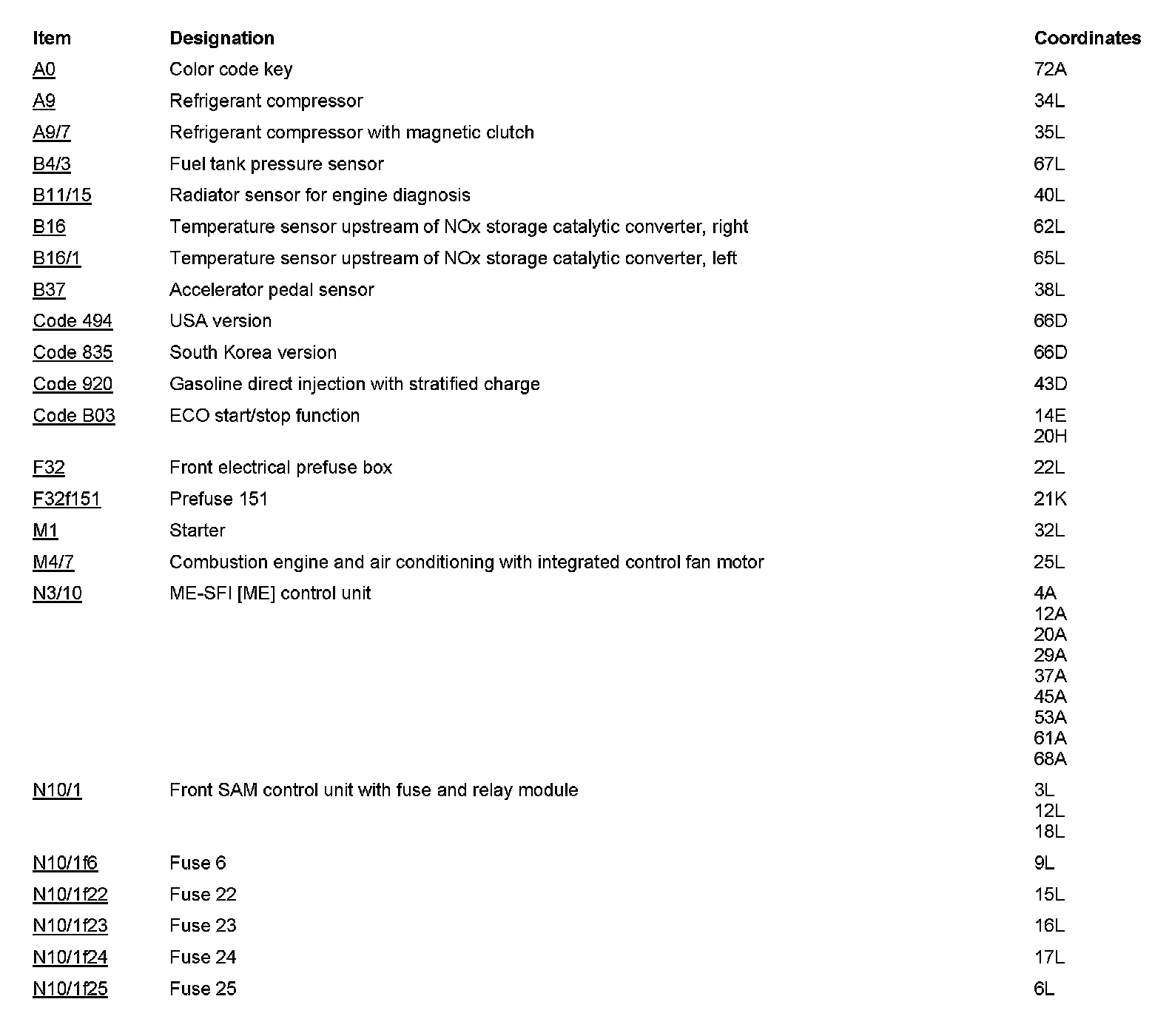 | Item | Designation | Coordinates |
|---|---|---|
| A0 | Color code key | 72A |
| A9 | Refrigerant compressor | 34L |
| A9/7 | Refrigerant compressor with magnetic clutch | 35L |
| B4/3 | Fuel tank pressure sensor | 67L |
| B11/15 | Radiator sensor for engine diagnosis | 40L |
| B16 | Temperature sensor upstream of NOx storage catalytic converter, right | 62L |
| B16/1 | Temperature sensor upstream of NOx storage catalytic converter, left | 65L |
| B37 | Accelerator pedal sensor | 38L |
| Code 494 | USA version | 66D |
| Code 835 | South Korea version | 66D |
| Code 920 | Gasoline direct injection with stratified charge | 43D |
| Code B03 | ECO start/stop function | 14E 20H |
| F32 | Front electrical prefuse box | 22L |
| F32f151 | Prefuse 151 | 21K |
| M1 | Starter | 32L |
| M4/7 | Combustion engine and air conditioning with integrated control fan motor | 25L |
| N3/10 | ME-SFI [ME] control unit | 4A 12A 20A 29A 37A 45A 53A 61A 68A |
| N10/1 | Front SAM control unit with fuse and relay module | 3L 12L 18L |
| N10/1f6 | Fuse 6 | 9L |
| N10/1f22 | Fuse 22 | 15L |
| N10/1f23 | Fuse 23 | 16L |
| N10/1f24 | Fuse 24 | 17L |
| N10/1f25 | Fuse 25 | 6L |